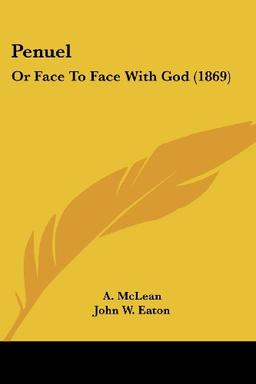 Penuel
Or Face To Face With God (1869)

A. McLean
John W. Eaton